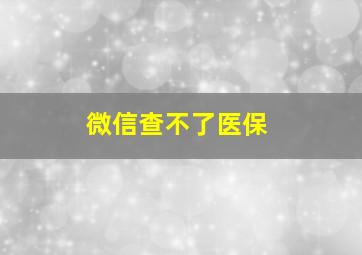 微信查不了医保